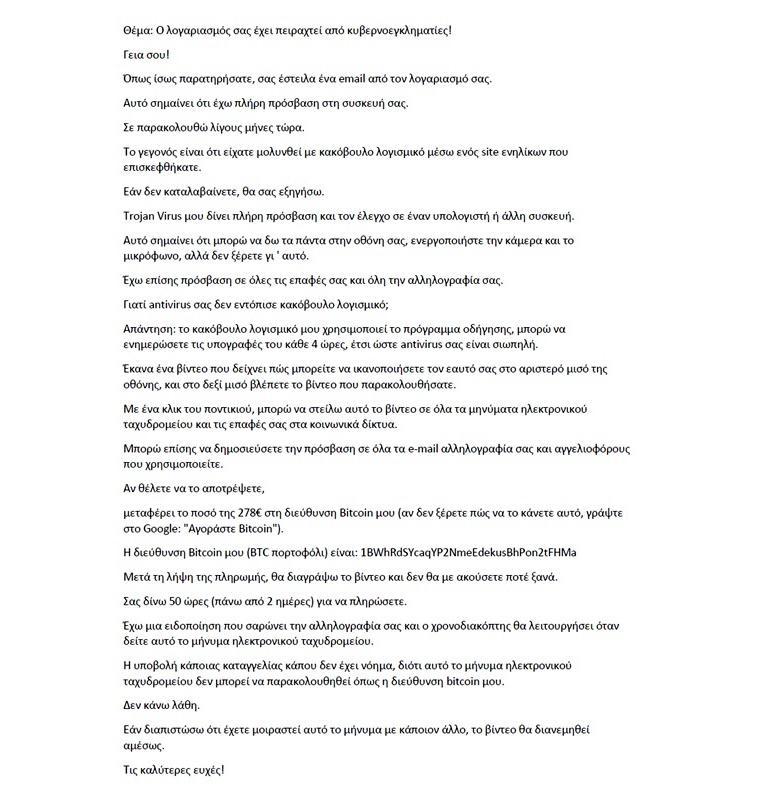 Θέμα: Ο λογαριασμός σας έχει πειραχτεί από κυβερνοεγκληματίες!

Γεια σου!

Όπως ίσως παρατηρήσατε, σας έστειλα ένα email από τον λογαριασμό σας.

Αυτό σημαίνει ότι έχω πλήρη πρόσβαση στη συσκευή σας.

Σε παρακολουθώ λίγους μήνες τώρα.

Το γεγονός είναι ότι είχατε μολυνθεί με κακόβουλο λογισμικό μέσω ενός site ενηλίκων που επισκεφθήκατε.

Εάν δεν καταλαβαίνετε, θα σας εξηγήσω.

Trojan Virus μου δίνει πλήρη πρόσβαση και τον έλεγχο σε έναν υπολογιστή ή άλλη συσκευή.

Αυτό σημαίνει ότι μπορώ να δω τα πάντα στην οθόνη σας, ενεργοποιήστε την κάμερα και το μικρόφωνο, αλλά δεν ξέρετε γι ' αυτό.

Έχω επίσης πρόσβαση σε όλες τις επαφές σας και όλη την αλληλογραφία σας.

Γιατί antivirus σας δεν εντόπισε κακόβουλο λογισμικό;

Απάντηση: το κακόβουλο λογισμικό μου χρησιμοποιεί το πρόγραμμα οδήγησης, μπορώ να ενημερώσετε τις υπογραφές του κάθε 4 ώρες, έτσι ώστε antivirus σας είναι σιωπηλή.

Έκανα ένα βίντεο που δείχνει πώς μπορείτε να ικανοποιήσετε τον εαυτό σας στο αριστερό μισό της οθόνης, και στο δεξί μισό βλέπετε το βίντεο που παρακολουθήσατε.

Με ένα κλικ του ποντικιού, μπορώ να στείλω αυτό το βίντεο σε όλα τα μηνύματα ηλεκτρονικού ταχυδρομείου και τις επαφές σας στα κοινωνικά δίκτυα.

Μπορώ επίσης να δημοσιεύσετε την πρόσβαση σε όλα τα e-mail αλληλογραφία σας και αγγελιοφόρους που χρησιμοποιείτε.

Αν θέλετε να το αποτρέψετε,

μεταφέρει το ποσό της 278€ στη διεύθυνση Bitcoin μου (αν δεν ξέρετε πώς να το κάνετε αυτό, γράψτε στο Google: "Αγοράστε Bitcoin").

Η διεύθυνση Bitcoin μου (BTC πορτοφόλι) είναι: 1BWhRdSYcaqYP2NmeEdekusBhPon2tFHMa

Μετά τη λήψη της πληρωμής, θα διαγράψω το βίντεο και δεν θα με ακούσετε ποτέ ξανά.

Σας δίνω 50 ώρες (πάνω από 2 ημέρες) για να πληρώσετε.

Έχω μια ειδοποίηση που σαρώνει την αλληλογραφία σας και ο χρονοδιακόπτης θα λειτουργήσει όταν δείτε αυτό το μήνυμα ηλεκτρονικού ταχυδρομείου.

Η υποβολή κάποιας καταγγελίας κάπου δεν έχει νόημα, διότι αυτό το μήνυμα ηλεκτρονικού ταχυδρομείου δεν μπορεί να παρακολουθηθεί όπως η διεύθυνση bitcoin μου.

Δεν κάνω λάθη.

Εάν διαπιστώσω ότι έχετε μοιραστεί αυτό το μήνυμα με κάποιον άλλο, το βίντεο θα διανεμηθεί αμέσως.

Τις καλύτερες ευχές!